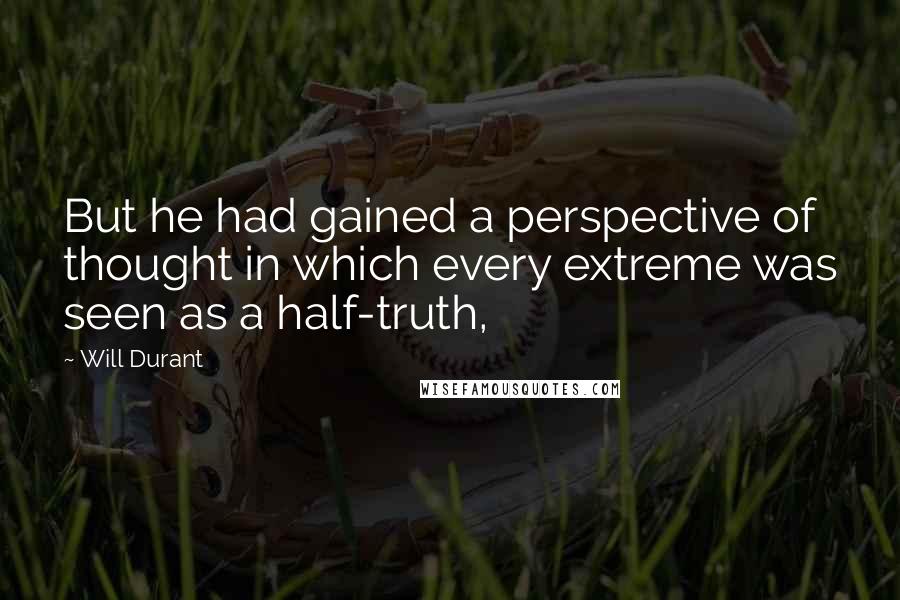 But he had gained a perspective of thought in which every extreme was seen as a half-truth,

~ Will Durant

WISEFAMOUSQUOTES.COM